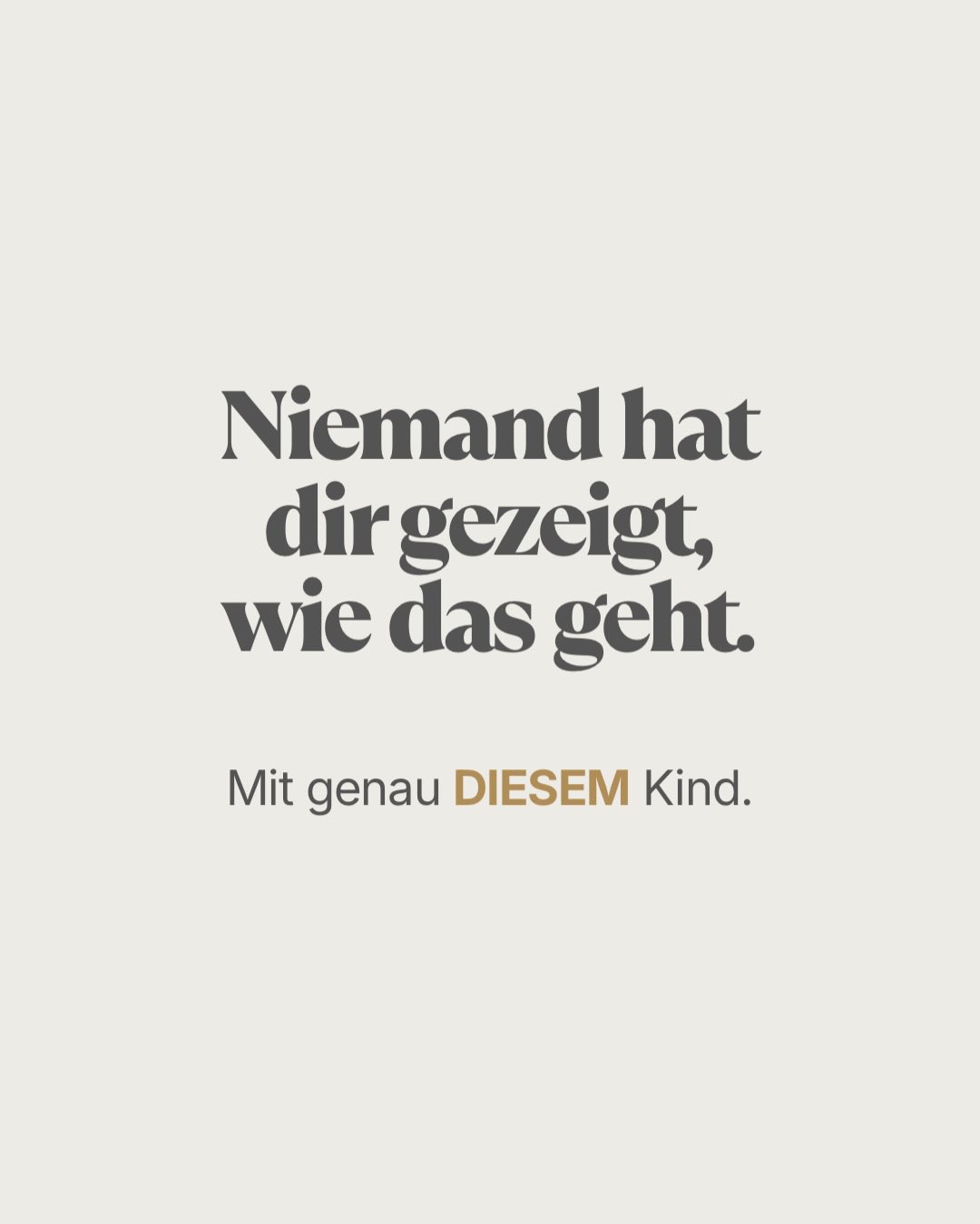 Niemand hat dir gezeigt, wie das geht.

Mit genau DIESEM Kind.